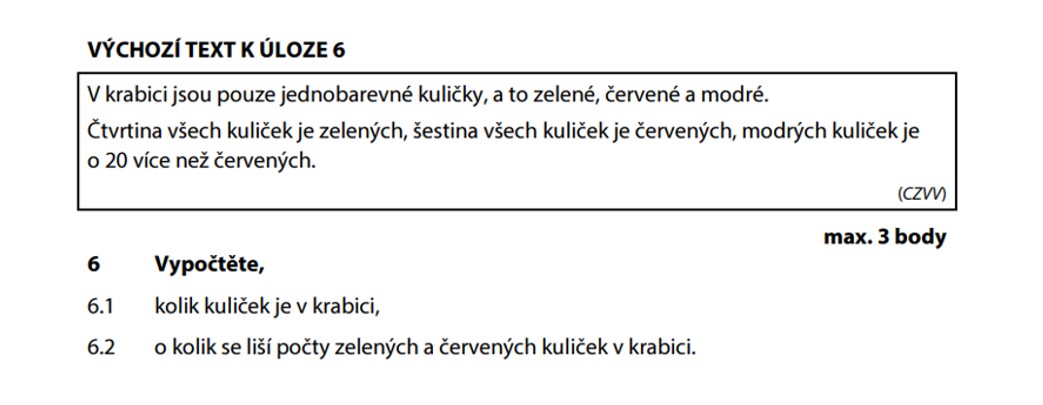 VÝCHOZÍ TEXT K ÚLOZE 6

V krabici jsou pouze jednobarevné kuličky, a to zelené, červené a modré.

Čtvrtina všech kuliček je zelených, šestina všech kuliček je červených, modrých kuliček je o 20 více než červených.

(CZVV)

max. 3 body

6 Vypočtěte,

6.1 kolik kuliček je v krabici,

6.2 o kolik se liší počty zelených a červených kuliček v krabici.